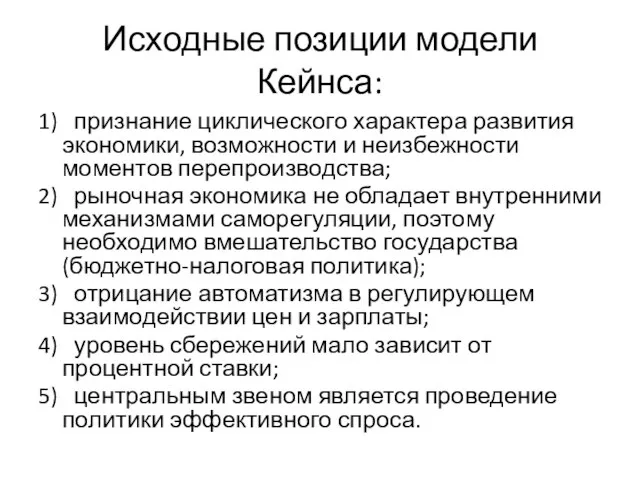 Исходные позиции модели Кейнса:

1) признание циклического характера развития экономики, возможности и неизбежности моментов перепроизводства;

2) рыночная экономика не обладает внутренними механизмами саморегуляции, поэтому необходимо вмешательство государства (бюджетно-налоговая политика);

3) отрицание автоматизма в регулирующем взаимодействии цен и зарплаты;

4) уровень сбережений мало зависит от процентной ставки;

5) центральным звеном является проведение политики эффективного спроса.